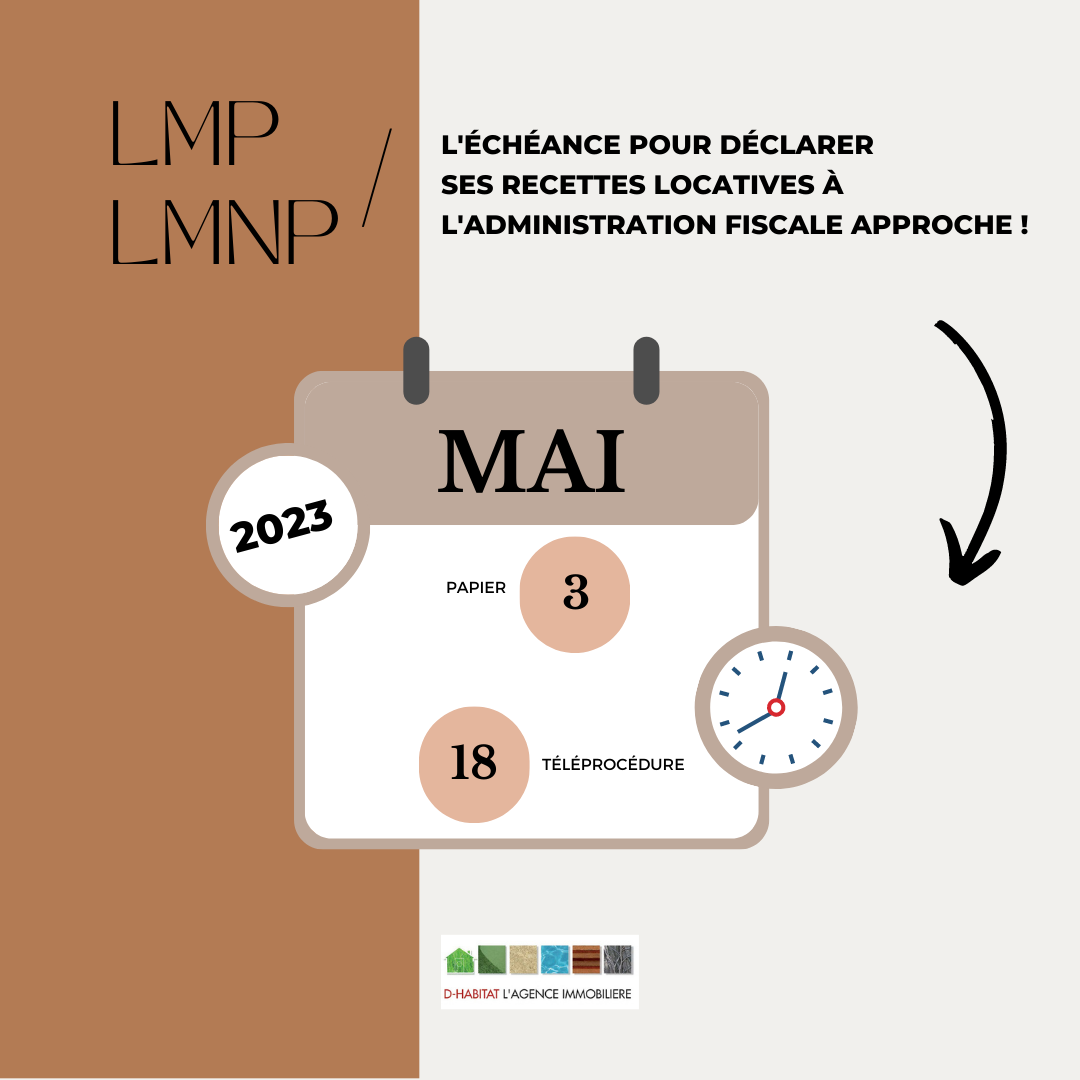 LMP
LMNP /

L'ÉCHÉANCE POUR DÉCLARER SES RECETTES LOCATIVES À L'ADMINISTRATION FISCALE APPROCHE !

MAI

2023

PAPIER 3

18 TÉLÉPROCÉDURE

D-HABITAT L'AGENCE IMMOBILIERE